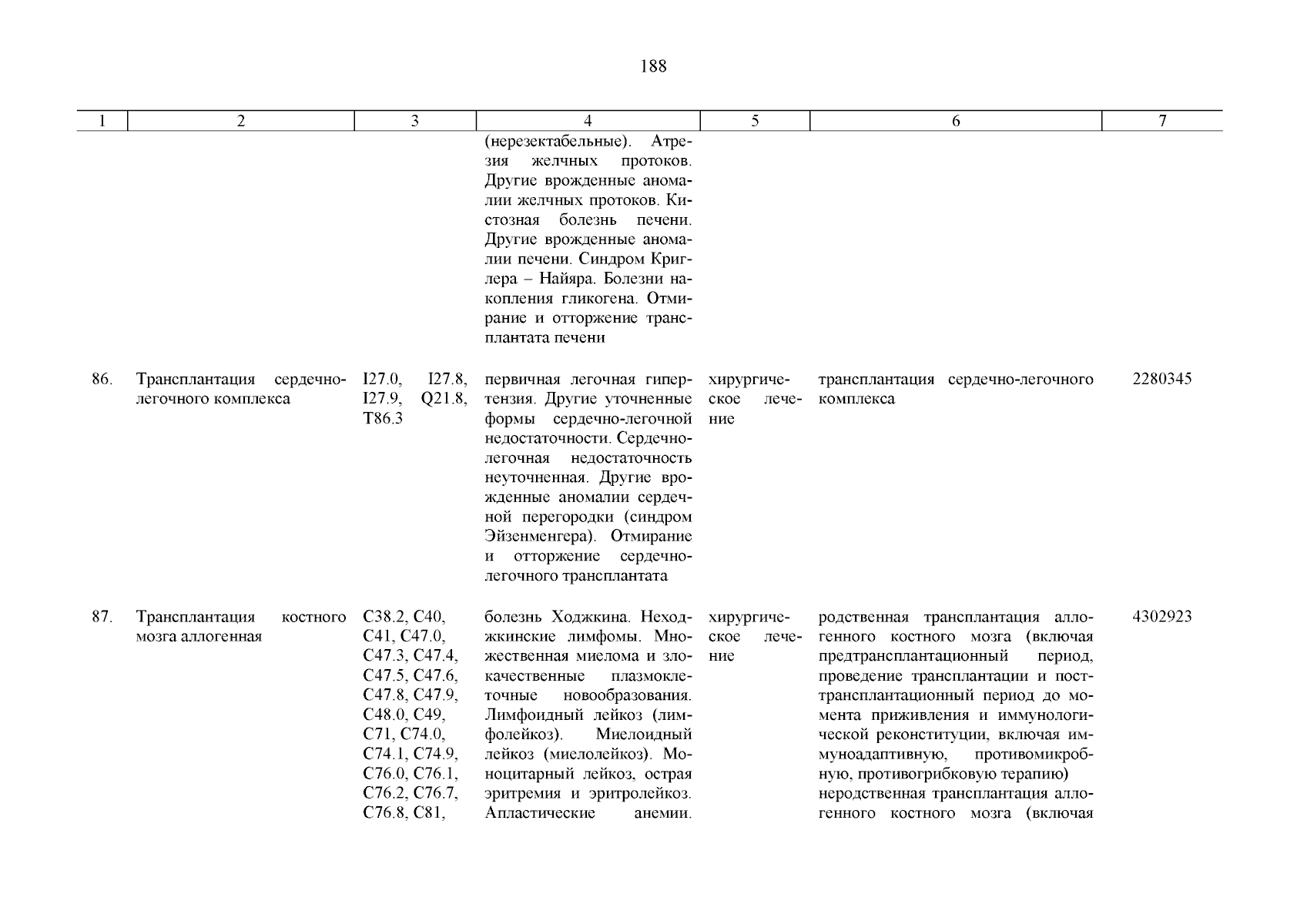 188

| 1 | 2 | 3 | 4 | 5 | 6 | 7 |
|---|---|---|---|---|---|---|
| | | | (нерезектабельные). Атрезия желчных протоков. Другие врожденные аномалии желчных протоков. Кистозная болезнь печени. Другие врожденные аномалии печени. Синдром Криглера – Найяра. Болезни накопления гликогена. Отмирание и отторжение трансплантата печени | | | |
| 86. | Трансплантация сердечно-легочного комплекса | I27.0, I27.8, I27.9, Q21.8, T86.3 | первичная легочная гипертензия. Другие уточненные формы сердечно-легочной недостаточности. Сердечно-легочная недостаточность неуточненная. Другие врожденные аномалии сердечной перегородки (синдром Эйзенменгера). Отмирание и отторжение сердечно-легочного трансплантата | хирургическое лечение | трансплантация сердечно-легочного комплекса | 2280345 |
| 87. | Трансплантация костного мозга аллогенная | C38.2, C40, C41, C47.0, C47.3, C47.4, C47.5, C47.6, C47.8, C47.9, C48.0, C49, C71, C74.0, C74.1, C74.9, C76.0, C76.1, C76.2, C76.7, C76.8, C81, | болезнь Ходжкина. Неходжкинские лимфомы. Множественная миелома и злокачественные плазмоклеточные новообразования. Лимфоидный лейкоз (лимфолейкоз). Миелоидный лейкоз (миелолейкоз). Моноцитарный лейкоз, острая эритремия и эритролейкоз. Апластические анемии. | хирургическое лечение | родственная трансплантация аллогенного костного мозга (включая предтрансплантационный период, проведение трансплантации и посттрансплантационный период до момента приживления и иммунологической реконституции, включая иммуноадаптивную, противомикробную, противогрибковую терапию) неродственная трансплантация аллогенного костного мозга (включая | 4302923 |